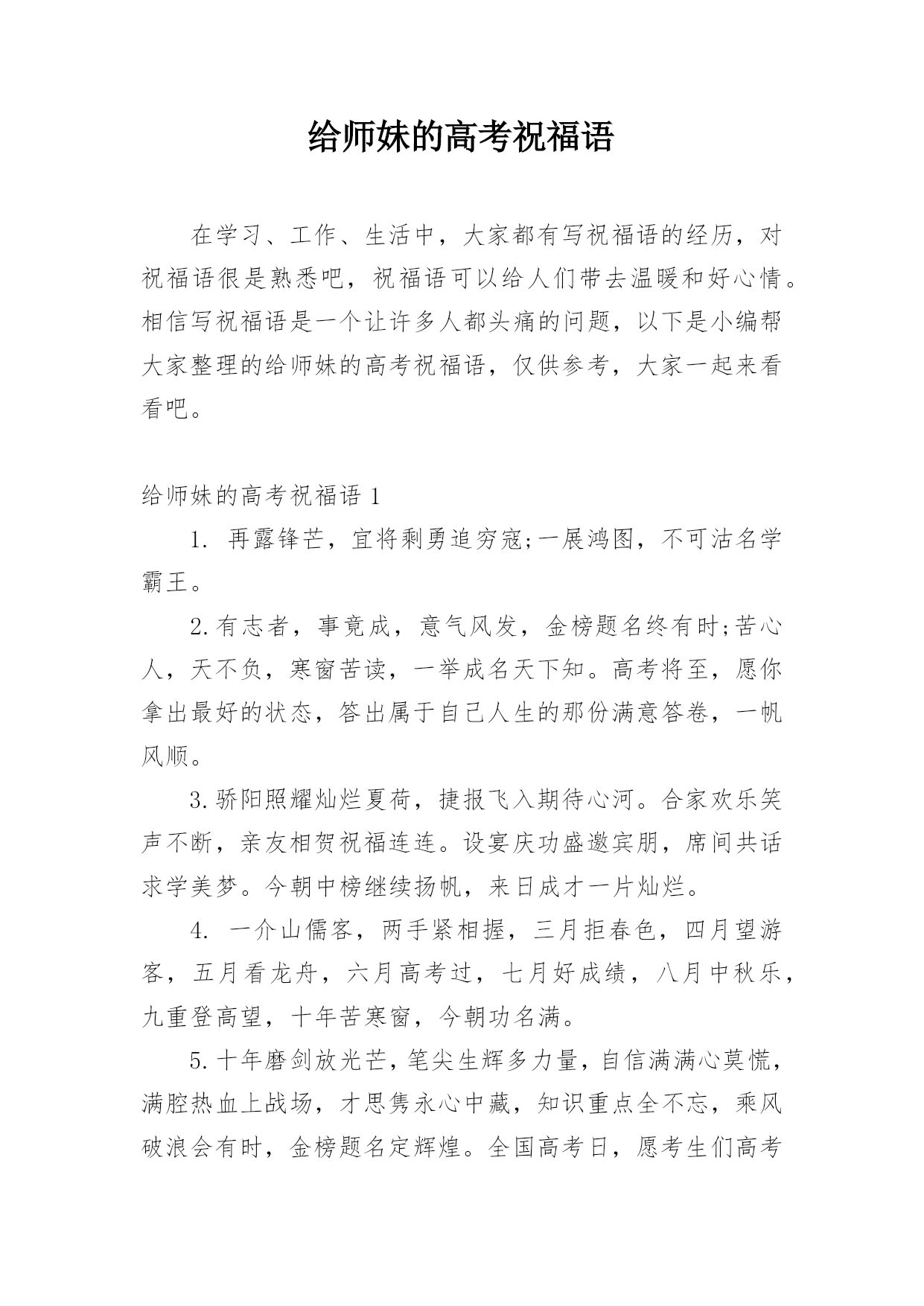 给师妹的高考祝福语

在学习、工作、生活中，大家都有写祝福语的经历，对祝福语很是熟悉吧，祝福语可以给人们带去温暖和好心情。相信写祝福语是一个让许多人都头痛的问题，以下是小编帮大家整理的给师妹的高考祝福语，仅供参考，大家一起来看看吧。

给师妹的高考祝福语 1

1. 再露锋芒，宜将剩勇追穷寇;一展鸿图，不可沽名学霸王。

2.有志者，事竟成，意气风发，金榜题名终有时;苦心人，天不负，寒窗苦读，一举成名天下知。高考将至，愿你拿出最好的状态，答出属于自己人生的那份满意答卷，一帆风顺。

3.骄阳照耀灿烂夏荷，捷报飞入期待心河。合家欢乐笑声不断，亲友相贺祝福连连。设宴庆功盛邀宾朋，席间共话求学美梦。今朝中榜继续扬帆，来日成才一片灿烂。

4. 一介山儒客，两手紧相握，三月拒春色，四月望游客，五月看龙舟，六月高考过，七月好成绩，八月中秋乐，九重登高望，十年苦寒窗，今朝功名满。

5.十年磨剑放光芒，笔尖生辉多力量，自信满满心莫慌，满腔热血上战场，才思隽永心中藏，知识重点全不忘，乘风破浪会有时，金榜题名定辉煌。全国高考日，愿考生们高考